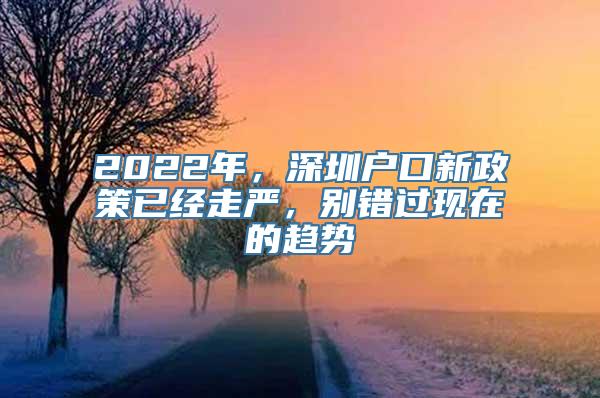 2022年，深圳户口新政策已经走严，别错过现在的趋势